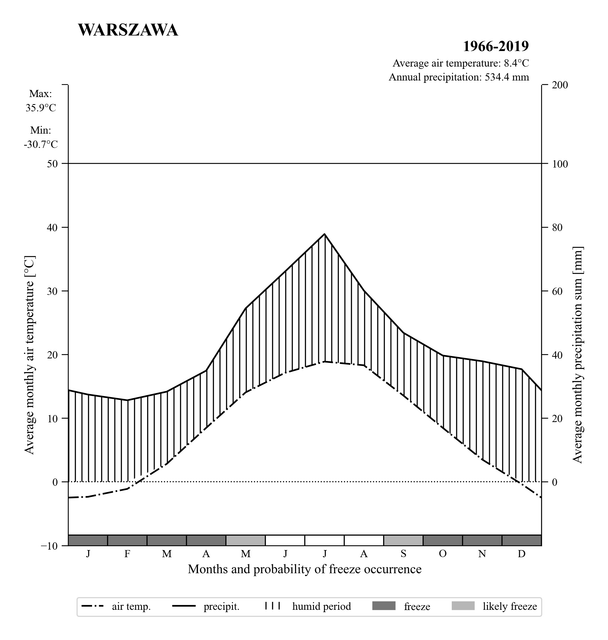 WARSZAWA

1966-2019
Average air temperature: 8.4°C
Annual precipitation: 534.4 mm

Max:
35.9°C

Min:
-30.7°C

Average monthly air temperature [°C]

50
40
30
20
10
0
−10

Average monthly precipitation sum [mm]

200
100
80
60
40
20
0

J F M A M J J A S O N D

Months and probability of freeze occurrence

air temp. precipit. humid period freeze likely freeze